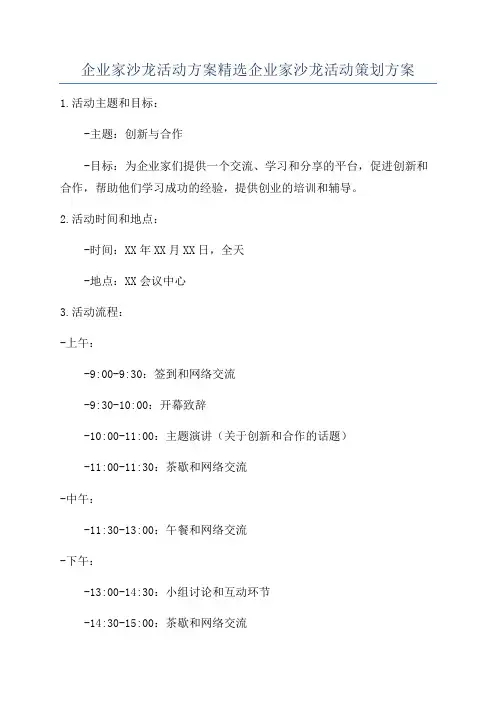 企业家沙龙活动方案精选企业家沙龙活动策划方案

1.活动主题和目标：

-主题：创新与合作

-目标：为企业家们提供一个交流、学习和分享的平台，促进创新和合作，帮助他们学习成功的经验，提供创业的培训和辅导。

2.活动时间和地点：

-时间：XX年XX月XX日，全天

-地点：XX会议中心

3.活动流程：

-上午：

-9:00-9:30：签到和网络交流

-9:30-10:00：开幕致辞

-10:00-11:00：主题演讲（关于创新和合作的话题）

-11:00-11:30：茶歇和网络交流

-中午：

-11:30-13:00：午餐和网络交流

-下午：

-13:00-14:30：小组讨论和互动环节

-14:30-15:00：茶歇和网络交流